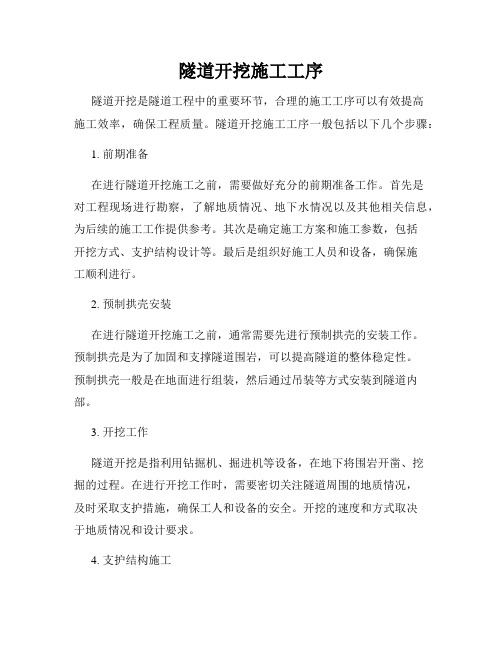 隧道开挖施工工序

隧道开挖是隧道工程中的重要环节，合理的施工工序可以有效提高施工效率，确保工程质量。隧道开挖施工工序一般包括以下几个步骤：

1. 前期准备

在进行隧道开挖施工之前，需要做好充分的前期准备工作。首先是对工程现场进行勘察，了解地质情况、地下水情况以及其他相关信息，为后续的施工工作提供参考。其次是确定施工方案和施工参数，包括开挖方式、支护结构设计等。最后是组织好施工人员和设备，确保施工顺利进行。

2. 预制拱壳安装

在进行隧道开挖施工之前，通常需要先进行预制拱壳的安装工作。预制拱壳是为了加固和支撑隧道围岩，可以提高隧道的整体稳定性。预制拱壳一般是在地面进行组装，然后通过吊装等方式安装到隧道内部。

3. 开挖工作

隧道开挖是指利用钻掘机、掘进机等设备，在地下将围岩开凿、挖掘的过程。在进行开挖工作时，需要密切关注隧道周围的地质情况，及时采取支护措施，确保工人和设备的安全。开挖的速度和方式取决于地质情况和设计要求。

4. 支护结构施工